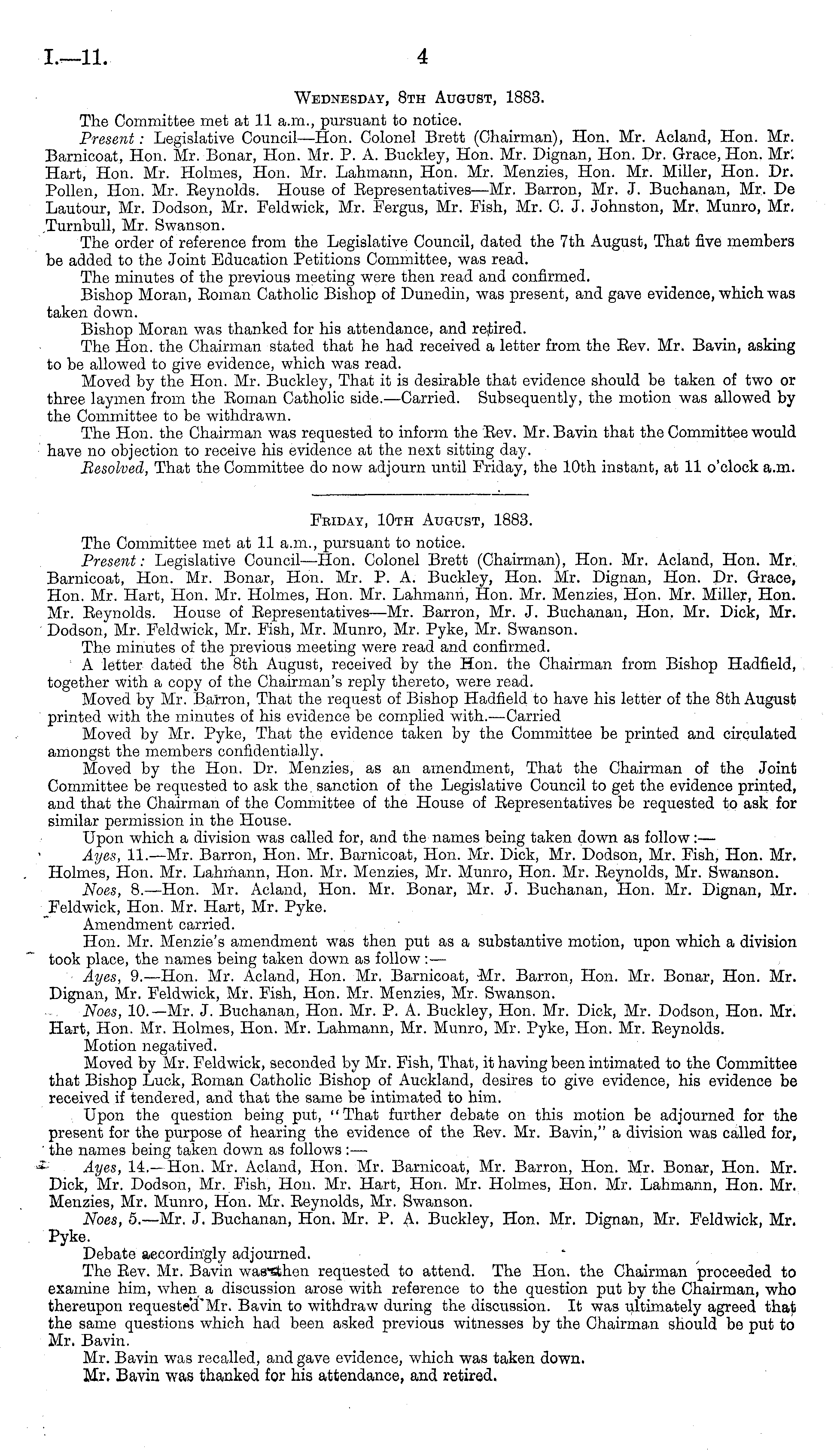 I.—11. 4

WEDNESDAY, 8TH AUGUST, 1883.

The Committee met at 11 a.m., pursuant to notice.

Present: Legislative Council—Hon. Colonel Brett (Chairman), Hon. Mr. Acland, Hon. Mr. Barnicoat, Hon. Mr. Bonar, Hon. Mr. P. A. Buckley, Hon. Mr. Dignan, Hon. Dr. Grace, Hon. Mr. Hart, Hon. Mr. Holmes, Hon. Mr. Lahmann, Hon. Mr. Menzies, Hon. Mr. Miller, Hon. Dr. Pollen, Hon. Mr. Reynolds. House of Representatives—Mr. Barron, Mr. J. Buchanan, Mr. De Lautour, Mr. Dodson, Mr. Feldwick, Mr. Fergus, Mr. Fish, Mr. C. J. Johnston, Mr. Munro, Mr. Turnbull, Mr. Swanson.

The order of reference from the Legislative Council, dated the 7th August, That five members be added to the Joint Education Petitions Committee, was read.

The minutes of the previous meeting were then read and confirmed.

Bishop Moran, Roman Catholic Bishop of Dunedin, was present, and gave evidence, which was taken down.

Bishop Moran was thanked for his attendance, and retired.

The Hon. the Chairman stated that he had received a letter from the Rev. Mr. Bavin, asking to be allowed to give evidence, which was read.

Moved by the Hon. Mr. Buckley, That it is desirable that evidence should be taken of two or three laymen from the Roman Catholic side.—Carried. Subsequently, the motion was allowed by the Committee to be withdrawn.

The Hon. the Chairman was requested to inform the Rev. Mr. Bavin that the Committee would have no objection to receive his evidence at the next sitting day.

Resolved, That the Committee do now adjourn until Friday, the 10th instant, at 11 o'clock a.m.

FRIDAY, 10TH AUGUST, 1883.

The Committee met at 11 a.m., pursuant to notice.

Present: Legislative Council—Hon. Colonel Brett (Chairman), Hon. Mr. Acland, Hon. Mr. Barnicoat, Hon. Mr. Bonar, Hon. Mr. P. A. Buckley, Hon. Mr. Dignan, Hon. Dr. Grace, Hon. Mr. Hart, Hon. Mr. Holmes, Hon. Mr. Lahmann, Hon. Mr. Menzies, Hon. Mr. Miller, Hon. Mr. Reynolds. House of Representatives—Mr. Barron, Mr. J. Buchanan, Hon. Mr. Dick, Mr. Dodson, Mr. Feldwick, Mr. Fish, Mr. Munro, Mr. Pyke, Mr. Swanson.

The minutes of the previous meeting were read and confirmed.

A letter dated the 8th August, received by the Hon. the Chairman from Bishop Hadfield, together with a copy of the Chairman's reply thereto, were read.

Moved by Mr. Barron, That the request of Bishop Hadfield to have his letter of the 8th August printed with the minutes of his evidence be complied with.—Carried

Moved by Mr. Pyke, That the evidence taken by the Committee be printed and circulated amongst the members confidentially.

Moved by the Hon. Dr. Menzies, as an amendment, That the Chairman of the Joint Committee be requested to ask the sanction of the Legislative Council to get the evidence printed, and that the Chairman of the Committee of the House of Representatives be requested to ask for similar permission in the House.

Upon which a division was called for, and the names being taken down as follow:—

Ayes, 11.—Mr. Barron, Hon. Mr. Barnicoat, Hon. Mr. Dick, Mr. Dodson, Mr. Fish, Hon. Mr. Holmes, Hon. Mr. Lahmann, Hon. Mr. Menzies, Mr. Munro, Hon. Mr. Reynolds, Mr. Swanson.

Noes, 8.—Hon. Mr. Acland, Hon. Mr. Bonar, Mr. J. Buchanan, Hon. Mr. Dignan, Mr. Feldwick, Hon. Mr. Hart, Mr. Pyke.

Amendment carried.

Hon. Mr. Menzie's amendment was then put as a substantive motion, upon which a division took place, the names being taken down as follow:—

Ayes, 9.—Hon. Mr. Acland, Hon. Mr. Barnicoat, Mr. Barron, Hon. Mr. Bonar, Hon. Mr. Dignan, Mr. Feldwick, Mr. Fish, Hon. Mr. Menzies, Mr. Swanson.

Noes, 10.—Mr. J. Buchanan, Hon. Mr. P. A. Buckley, Hon. Mr. Dick, Mr. Dodson, Hon. Mr. Hart, Hon. Mr. Holmes, Hon. Mr. Lahmann, Mr. Munro, Mr. Pyke, Hon. Mr. Reynolds.

Motion negatived.

Moved by Mr. Feldwick, seconded by Mr. Fish, That, it having been intimated to the Committee that Bishop Luck, Roman Catholic Bishop of Auckland, desires to give evidence, his evidence be received if tendered, and that the same be intimated to him.

Upon the question being put, "That further debate on this motion be adjourned for the present for the purpose of hearing the evidence of the Rev. Mr. Bavin," a division was called for, the names being taken down as follows:—

Ayes, 14.—Hon. Mr. Acland, Hon. Mr. Barnicoat, Mr. Barron, Hon. Mr. Bonar, Hon. Mr. Dick, Mr. Dodson, Mr. Fish, Hon. Mr. Hart, Hon. Mr. Holmes, Hon. Mr. Lahmann, Hon. Mr. Menzies, Mr. Munro, Hon. Mr. Reynolds, Mr. Swanson.

Noes, 5.—Mr. J. Buchanan, Hon. Mr. P. A. Buckley, Hon. Mr. Dignan, Mr. Feldwick, Mr. Pyke.

Debate accordingly adjourned.

The Rev. Mr. Bavin was then requested to attend. The Hon. the Chairman proceeded to examine him, when a discussion arose with reference to the question put by the Chairman, who thereupon requested Mr. Bavin to withdraw during the discussion. It was ultimately agreed that the same questions which had been asked previous witnesses by the Chairman should be put to Mr. Bavin.

Mr. Bavin was recalled, and gave evidence, which was taken down.

Mr. Bavin was thanked for his attendance, and retired.